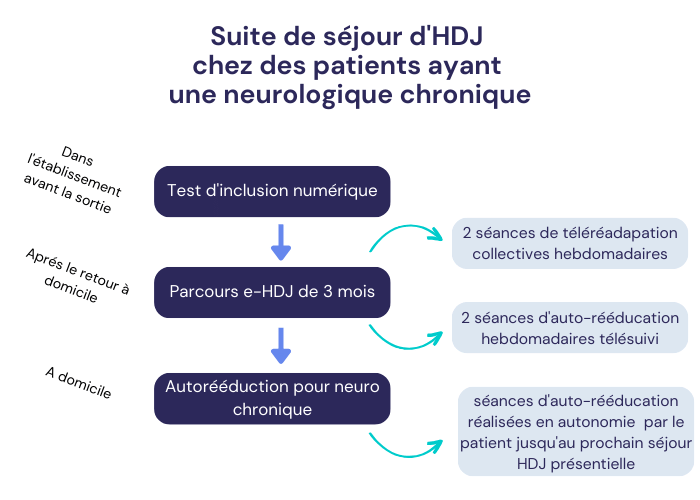 Suite de séjour d'HDJ chez des patients ayant une neurologique chronique

Dans l'établissement avant la sortie

Test d'inclusion numérique

Aprés le retour à domicile

Parcours e-HDJ de 3 mois

2 séances de téléréadapation collectives hebdomadaires

2 séances d'auto-rééducation hebdomadaires télésuivi

A domicile

Autorééduction pour neuro chronique

séances d'auto-rééducation réalisées en autonomie par le patient jusqu'au prochain séjour HDJ présentielle